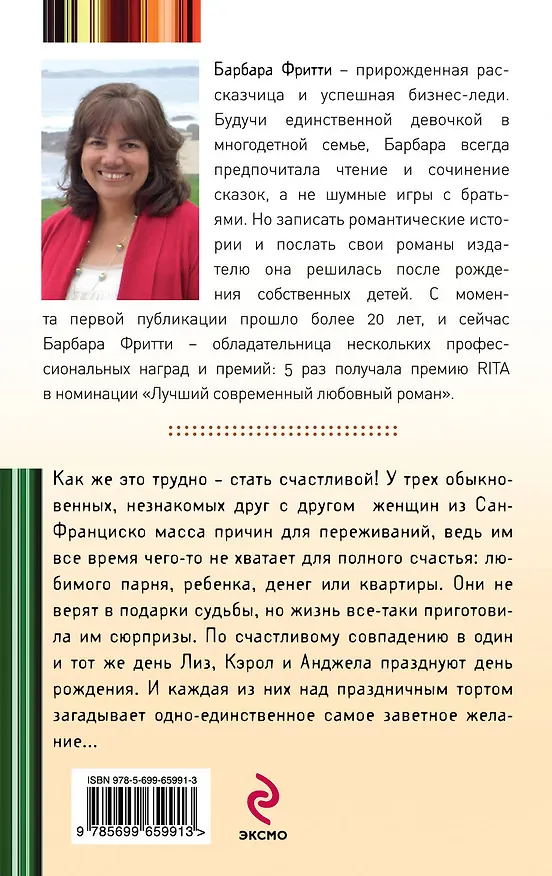 Барбара Фритти – прирожденная рассказчица и успешная бизнес-леди. Будучи единственной девочкой в многодетной семье, Барбара всегда предпочитала чтение и сочинение сказок, а не шумные игры с братьями. Но записать романтические истории и послать свои романы издателю она решилась после рождения собственных детей. С момента первой публикации прошло более 20 лет, и сейчас Барбара Фритти – обладательница нескольких профессиональных наград и премий: 5 раз получала премию RITA в номинации «Лучший современный любовный роман».

Как же это трудно – стать счастливой! У трех обыкновенных, незнакомых друг с другом женщин из Сан-Франциско масса причин для переживаний, ведь им все время чего-то не хватает для полного счастья: любимого парня, ребенка, денег или квартиры. Они не верят в подарки судьбы, но жизнь все-таки приготовила им сюрпризы. По счастливому совпадению в один и тот же день Лиз, Кэрол и Анджела празднуют день рождения. И каждая из них над праздничным тортом загадывает одно-единственное самое заветное желание...

ISBN 978-5-699-65991-3

9 785699 659913 >

ЭКСМО